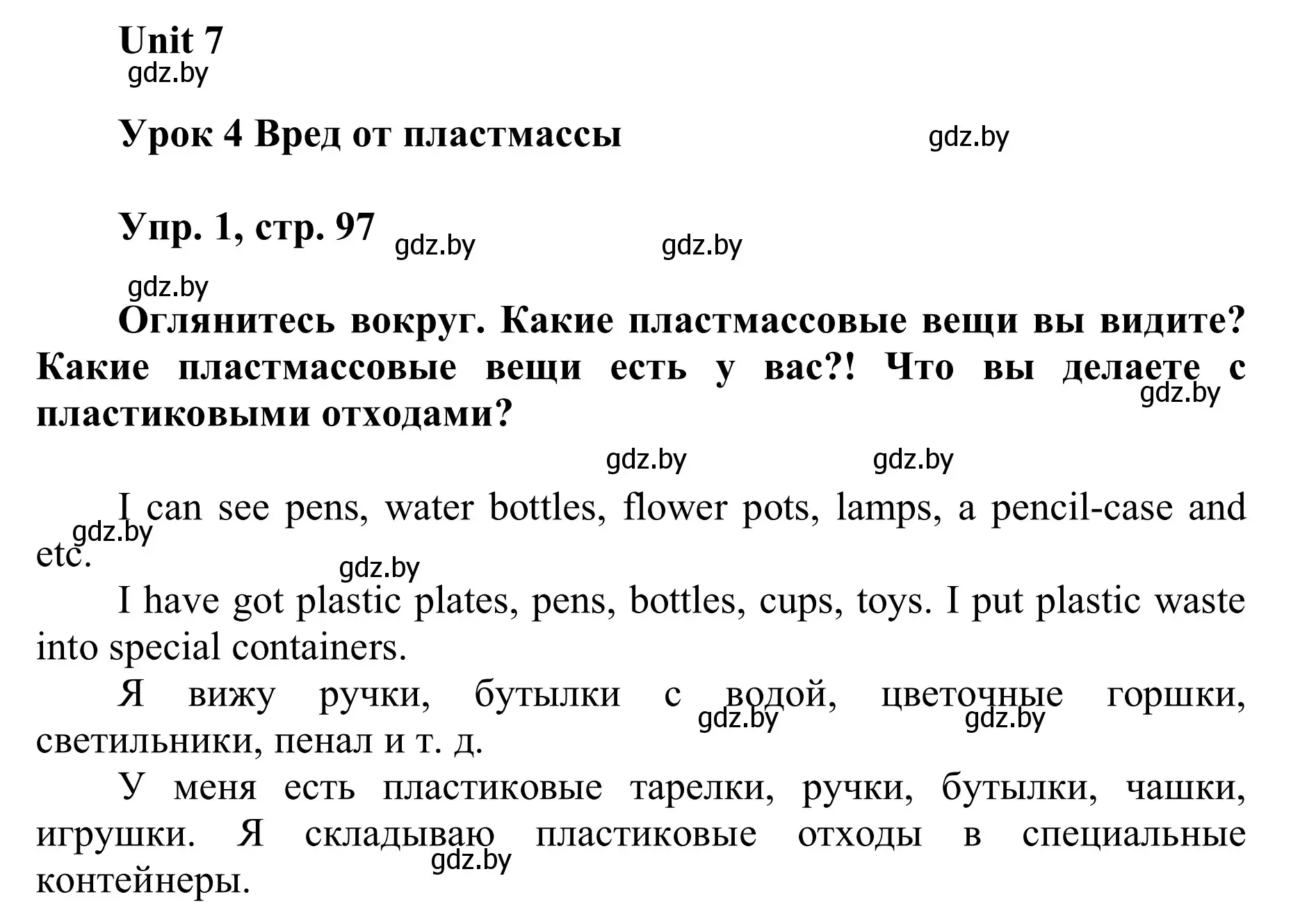 Unit 7
gdz.by

Урок 4 Вред от пластмассы gdz.by

Упр. 1, стр. 97 gdz.by gdz.by
gdz.by

Оглянитесь вокруг. Какие пластмассовые вещи вы видите? Какие пластмассовые вещи есть у вас?! Что вы делаете с пластиковыми отходами? gdz.by

gdz.by gdz.by

I can see pens, water bottles, flower pots, lamps, a pencil-case and etc. gdz.by

gdz.by

I have got plastic plates, pens, bottles, cups, toys. I put plastic waste into special containers.

Я вижу ручки, бутылки с водой, цветочные горшки, светильники, пенал и т. д. gdz.by gdz.by

У меня есть пластиковые тарелки, ручки, бутылки, чашки, игрушки. Я складываю пластиковые отходы в специальные контейнеры. gdz.by